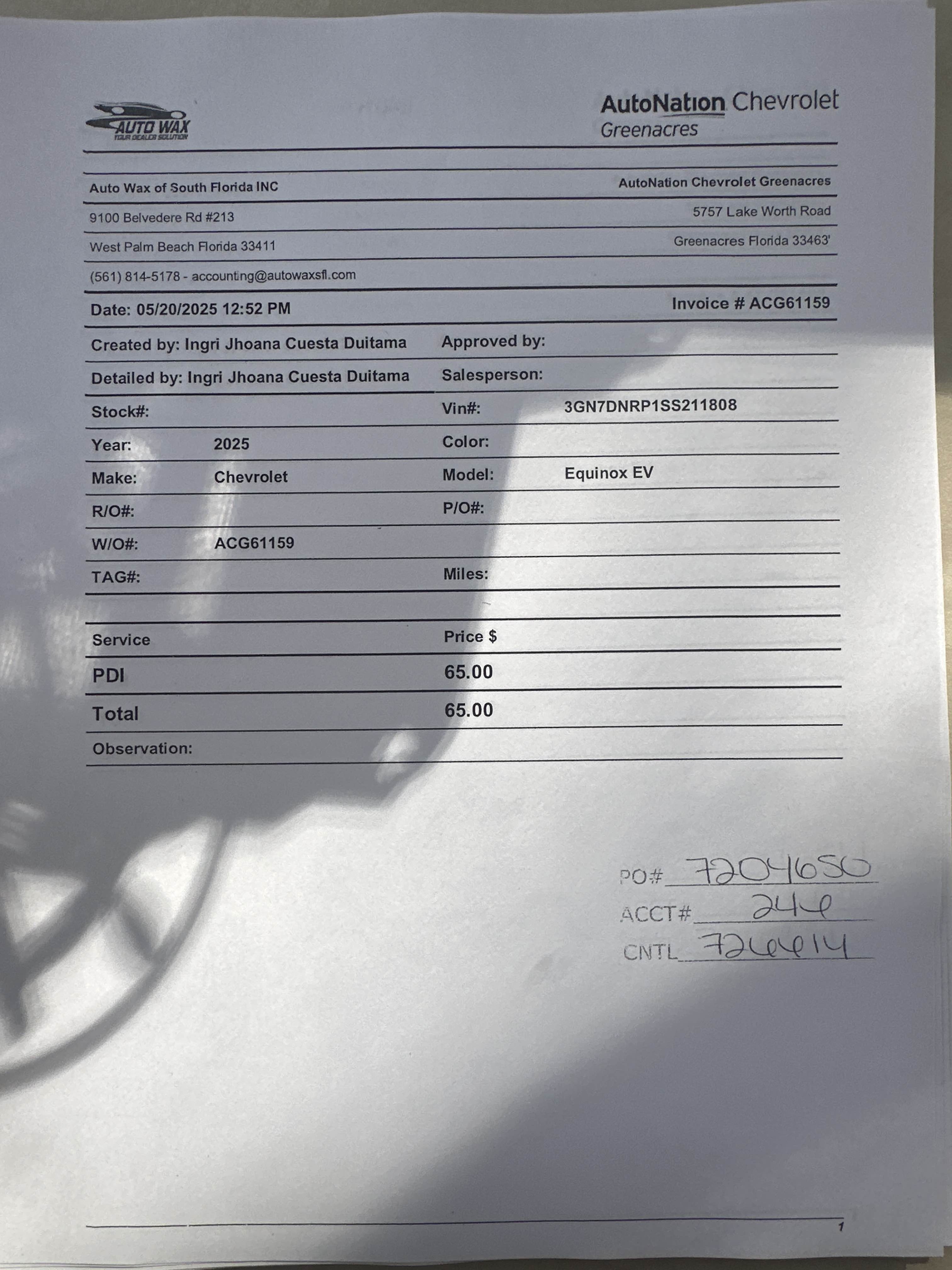 AUTO WAX
YOUR DEALER SOLUTION

AutoNation Chevrolet
Greenacres

Auto Wax of South Florida INC
9100 Belvedere Rd #213
West Palm Beach Florida 33411
(561) 814-5178 - accounting@autowaxsfl.com

AutoNation Chevrolet Greenacres
5757 Lake Worth Road
Greenacres Florida 33463'

Date: 05/20/2025 12:52 PM
Invoice # ACG61159

Created by: Ingri Jhoana Cuesta Duitama
Approved by:
Detailed by: Ingri Jhoana Cuesta Duitama
Salesperson:
Stock#:
Vin#: 3GN7DNRP1SS211808
Year: 2025
Color:
Make: Chevrolet
Model: Equinox EV
R/O#:
P/O#:
W/O#: ACG61159
TAG#:
Miles:

| Service | Price $ |
|---|---|
| PDI | 65.00 |
| Total | 65.00 |

Observation:

PO# 7204650
ACCT# 246
CNTL 726614

1